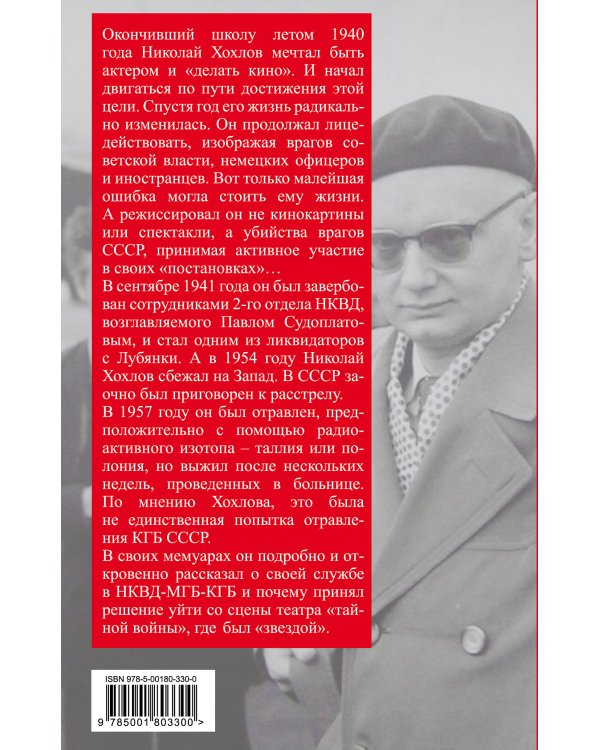 Окончивший школу летом 1940 года Николай Хохлов мечтал быть актером и «делать кино». И начал двигаться по пути достижения этой цели. Спустя год его жизнь радикально изменилась. Он продолжал лицедействовать, изображая врагов советской власти, немецких офицеров и иностранцев. Вот только малейшая ошибка могла стоить ему жизни. А режиссировал он не кинокартины или спектакли, а убийства врагов СССР, принимая активное участие в своих «постановках»…

В сентябре 1941 года он был завербован сотрудниками 2-го отдела НКВД, возглавляемого Павлом Судоплатовым, и стал одним из ликвидаторов с Лубянки. А в 1954 году Николай Хохлов сбежал на Запад. В СССР заочно был приговорен к расстрелу.

В 1957 году он был отравлен, предположительно с помощью радиоактивного изотопа – таллия или полония, но выжил после нескольких недель, проведенных в больнице. По мнению Хохлова, это была не единственная попытка отравления КГБ СССР.

В своих мемуарах он подробно и откровенно рассказал о своей службе в НКВД-МГБ-КГБ и почему принял решение уйти со сцены театра «тайной войны», где был «звездой».

ISBN 978-5-00180-330-0

9 785001 803300 >